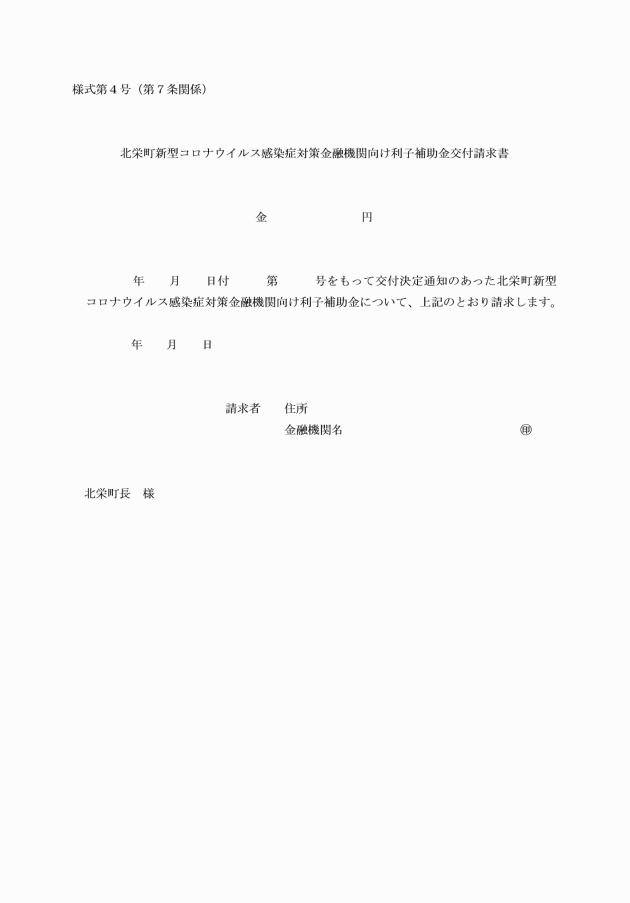 様式第４号（第７条関係）

北栄町新型コロナウイルス感染症対策金融機関向け利子補助金交付請求書

金　　　　　　円

年　　月　　日付　　　第　　　号をもって交付決定通知のあった北栄町新型コロナウイルス感染症対策金融機関向け利子補助金について、上記のとおり請求します。

年　　月　　日

請求者　　住所
金融機関名　　　　　　　　　　　㊞

北栄町長　様